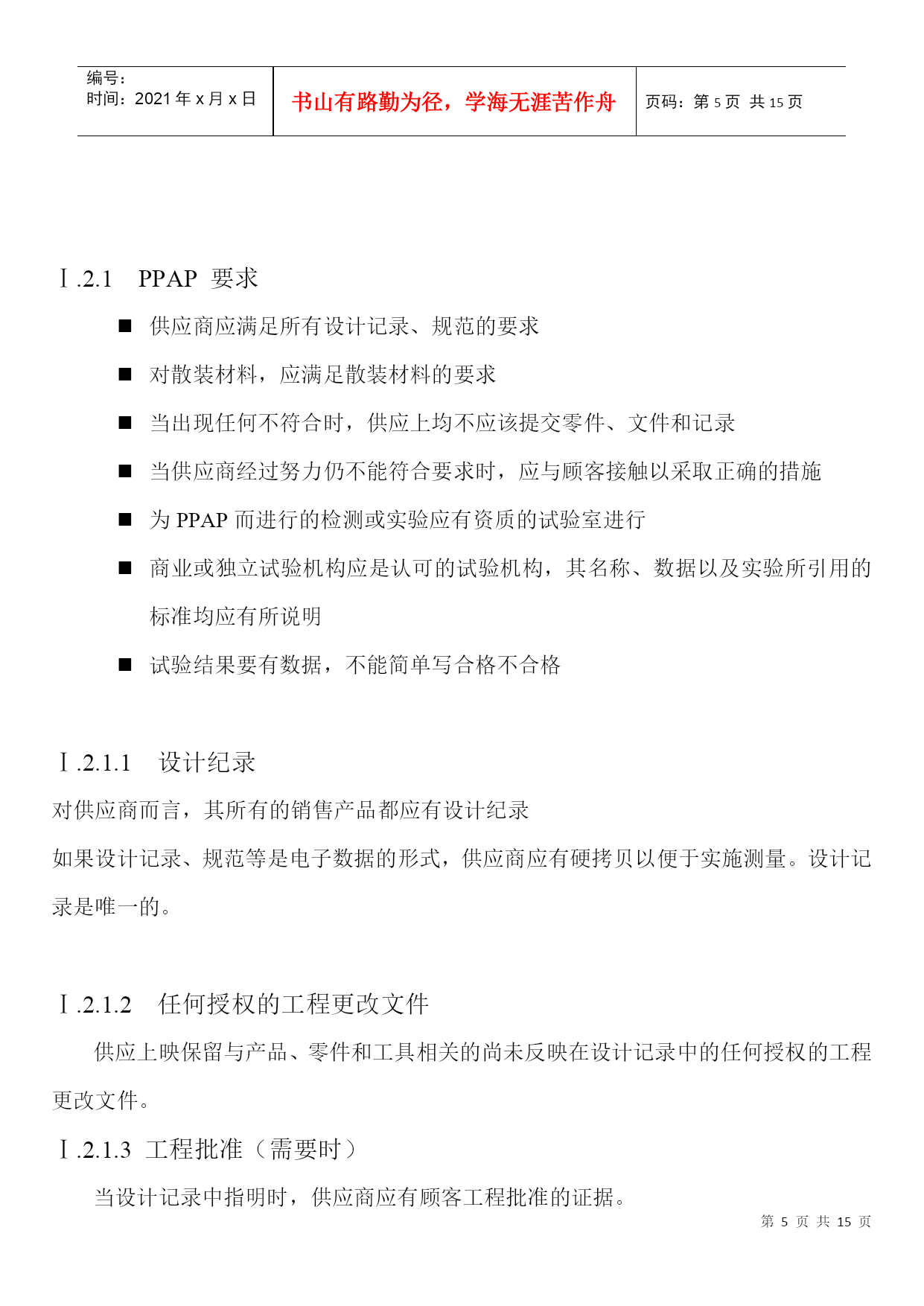 | 编号：<br>时间：2021 年 x 月 x 日 | 书山有路勤为径，学海无涯苦作舟 | 页码：第 5 页 共 15 页 |
|---|---|---|

Ⅰ.2.1 PPAP 要求

■ 供应商应满足所有设计记录、规范的要求

■ 对散装材料，应满足散装材料的要求

■ 当出现任何不符合时，供应上均不应该提交零件、文件和记录

■ 当供应商经过努力仍不能符合要求时，应与顾客接触以采取正确的措施

■ 为 PPAP 而进行的检测或实验应有资质的试验室进行

■ 商业或独立试验机构应是认可的试验机构，其名称、数据以及实验所引用的标准均应有所说明

■ 试验结果要有数据，不能简单写合格不合格

Ⅰ.2.1.1 设计纪录

对供应商而言，其所有的销售产品都应有设计纪录

如果设计记录、规范等是电子数据的形式，供应商应有硬拷贝以便于实施测量。设计记录是唯一的。

Ⅰ.2.1.2 任何授权的工程更改文件

供应上映保留与产品、零件和工具相关的尚未反映在设计记录中的任何授权的工程更改文件。

Ⅰ.2.1.3 工程批准（需要时）

当设计记录中指明时，供应商应有顾客工程批准的证据。

第 5 页 共 15 页